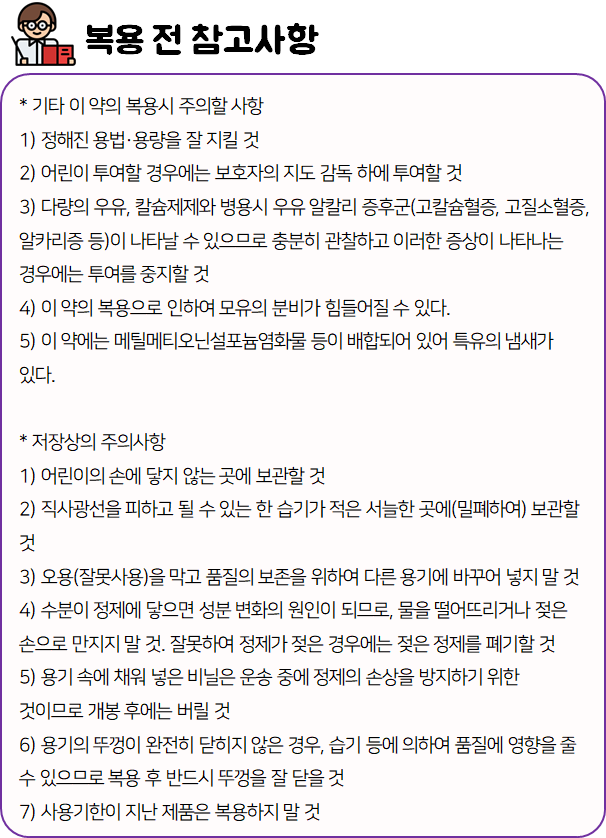 복용 전 참고사항

* 기타 이 약의 복용시 주의할 사항
1) 정해진 용법·용량을 잘 지킬 것
2) 어린이 투여할 경우에는 보호자의 지도 감독 하에 투여할 것
3) 다량의 우유, 칼슘제제와 병용시 우유 알칼리 증후군(고칼슘혈증, 고질소혈증, 알카리증 등)이 나타날 수 있으므로 충분히 관찰하고 이러한 증상이 나타나는 경우에는 투여를 중지할 것
4) 이 약의 복용으로 인하여 모유의 분비가 힘들어질 수 있다.
5) 이 약에는 메틸메티오닌설포늄염화물 등이 배합되어 있어 특유의 냄새가 있다.

* 저장상의 주의사항
1) 어린이의 손에 닿지 않는 곳에 보관할 것
2) 직사광선을 피하고 될 수 있는 한 습기가 적은 서늘한 곳에(밀폐하여) 보관할 것
3) 오용(잘못사용)을 막고 품질의 보존을 위하여 다른 용기에 바꾸어 넣지 말 것
4) 수분이 정제에 닿으면 성분 변화의 원인이 되므로, 물을 떨어뜨리거나 젖은 손으로 만지지 말 것. 잘못하여 정제가 젖은 경우에는 젖은 정제를 폐기할 것
5) 용기 속에 채워 넣은 비닐은 운송 중에 정제의 손상을 방지하기 위한 것이므로 개봉 후에는 버릴 것
6) 용기의 뚜껑이 완전히 닫히지 않은 경우, 습기 등에 의하여 품질에 영향을 줄 수 있으므로 복용 후 반드시 뚜껑을 잘 닫을 것
7) 사용기한이 지난 제품은 복용하지 말 것